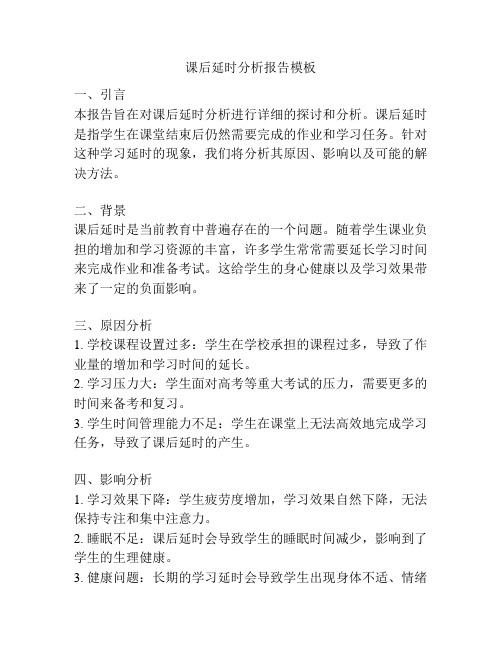 课后延时分析报告模板

一、引言
本报告旨在对课后延时分析进行详细的探讨和分析。课后延时是指学生在课堂结束后仍然需要完成的作业和学习任务。针对这种学习延时的现象，我们将分析其原因、影响以及可能的解决方法。

二、背景
课后延时是当前教育中普遍存在的一个问题。随着学生课业负担的增加和学习资源的丰富，许多学生常常需要延长学习时间来完成作业和准备考试。这给学生的身心健康以及学习效果带来了一定的负面影响。

三、原因分析
1. 学校课程设置过多：学生在学校承担的课程过多，导致了作业量的增加和学习时间的延长。
2. 学习压力大：学生面对高考等重大考试的压力，需要更多的时间来备考和复习。
3. 学生时间管理能力不足：学生在课堂上无法高效地完成学习任务，导致了课后延时的产生。

四、影响分析
1. 学习效果下降：学生疲劳度增加，学习效果自然下降，无法保持专注和集中注意力。
2. 睡眠不足：课后延时会导致学生的睡眠时间减少，影响到了学生的生理健康。
3. 健康问题：长期的学习延时会导致学生出现身体不适、情绪